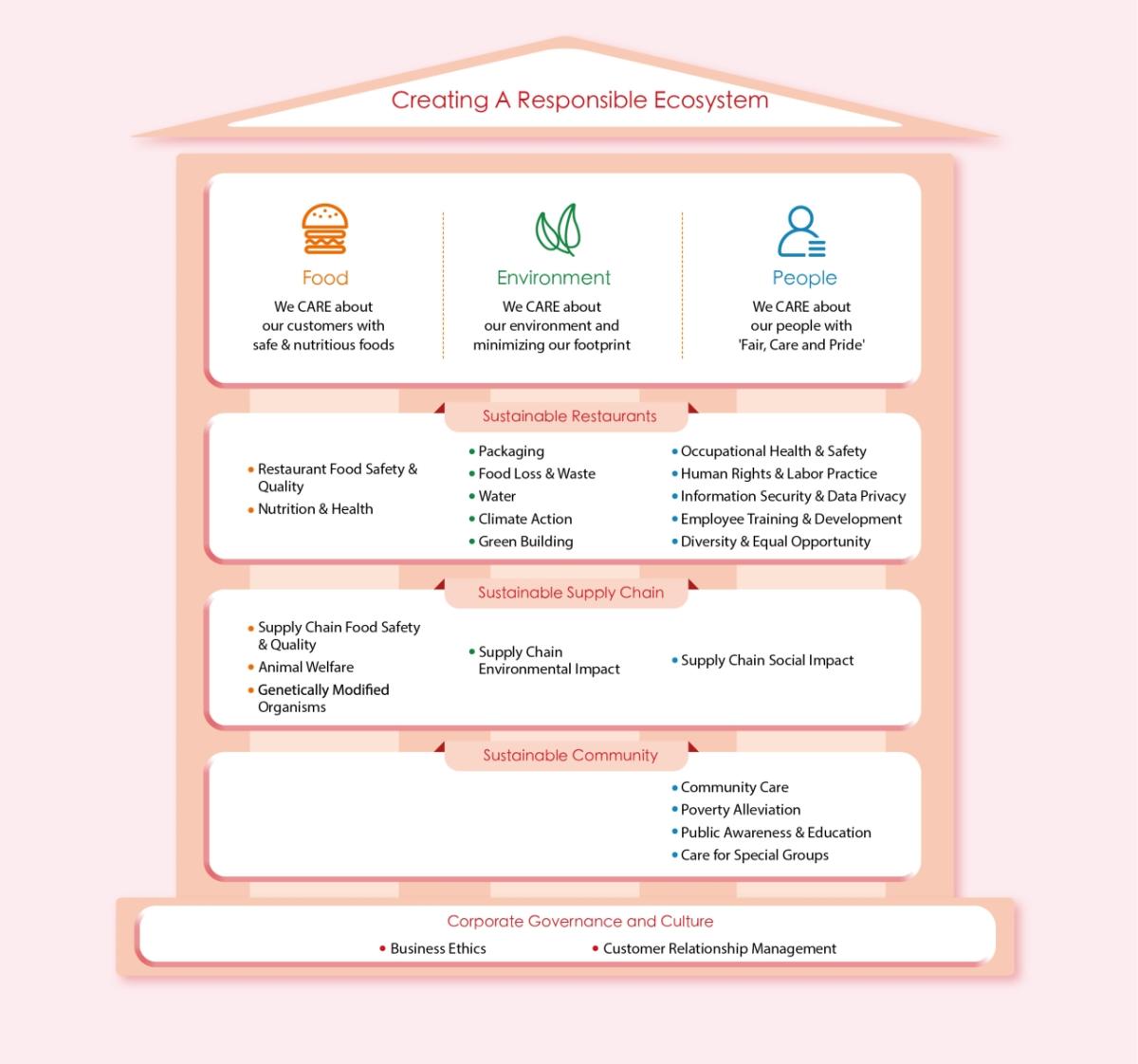 Creating A Responsible Ecosystem

Food
We CARE about our customers with safe & nutritious foods

Environment
We CARE about our environment and minimizing our footprint

People
We CARE about our people with 'Fair, Care and Pride'

Sustainable Restaurants

• Restaurant Food Safety & Quality
• Nutrition & Health

• Packaging
• Food Loss & Waste
• Water
• Climate Action
• Green Building

• Occupational Health & Safety
• Human Rights & Labor Practice
• Information Security & Data Privacy
• Employee Training & Development
• Diversity & Equal Opportunity

Sustainable Supply Chain

• Supply Chain Food Safety & Quality
• Animal Welfare
• Genetically Modified Organisms

• Supply Chain Environmental Impact

• Supply Chain Social Impact

Sustainable Community

• Community Care
• Poverty Alleviation
• Public Awareness & Education
• Care for Special Groups

Corporate Governance and Culture
• Business Ethics
• Customer Relationship Management